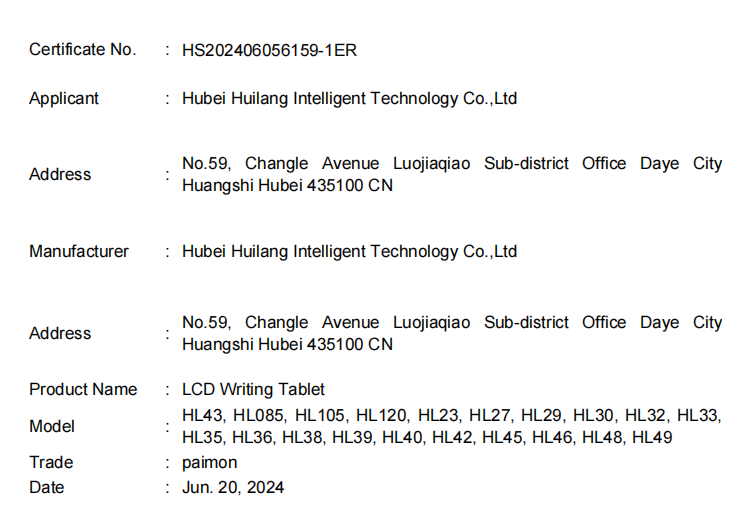 Certificate No. : HS202406056159-1ER

Applicant : Hubei Huilang Intelligent Technology Co.,Ltd

Address : No.59, Changle Avenue Luojiaqiao Sub-district Office Daye City Huangshi Hubei 435100 CN

Manufacturer : Hubei Huilang Intelligent Technology Co.,Ltd

Address : No.59, Changle Avenue Luojiaqiao Sub-district Office Daye City Huangshi Hubei 435100 CN

Product Name : LCD Writing Tablet
Model : HL43, HL085, HL105, HL120, HL23, HL27, HL29, HL30, HL32, HL33, HL35, HL36, HL38, HL39, HL40, HL42, HL45, HL46, HL48, HL49
Trade : paimon
Date : Jun. 20, 2024